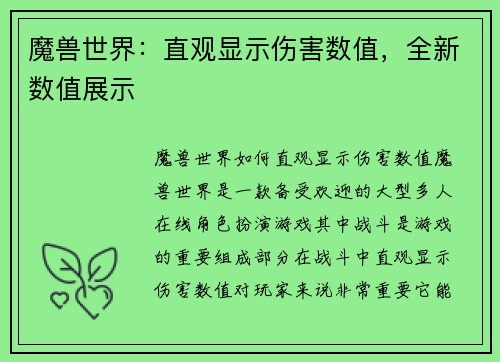 魔兽世界：直观显示伤害数值，全新数值展示

魔兽世界如何直观显示伤害数值魔兽世界是一款备受欢迎的大型多人在线角色扮演游戏其中战斗是游戏的重要组成部分在战斗中直观显示伤害数值对玩家来说非常重要它能